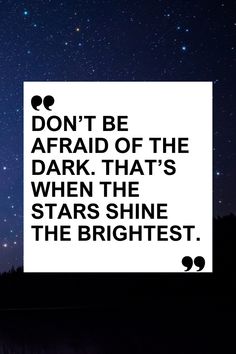 “
DON’T BE AFRAID OF THE DARK. THAT’S WHEN THE STARS SHINE THE BRIGHTEST.
”